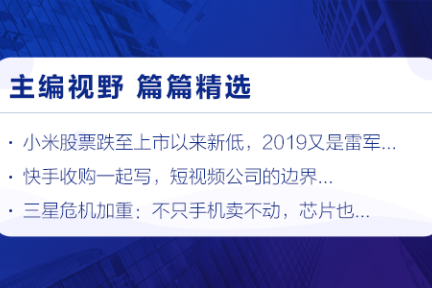 主编视野 篇篇精选

· 小米股票跌至上市以来新低，2019又是雷军...

· 快手收购一起写，短视频公司的边界...

· 三星危机加重：不只手机卖不动，芯片也...